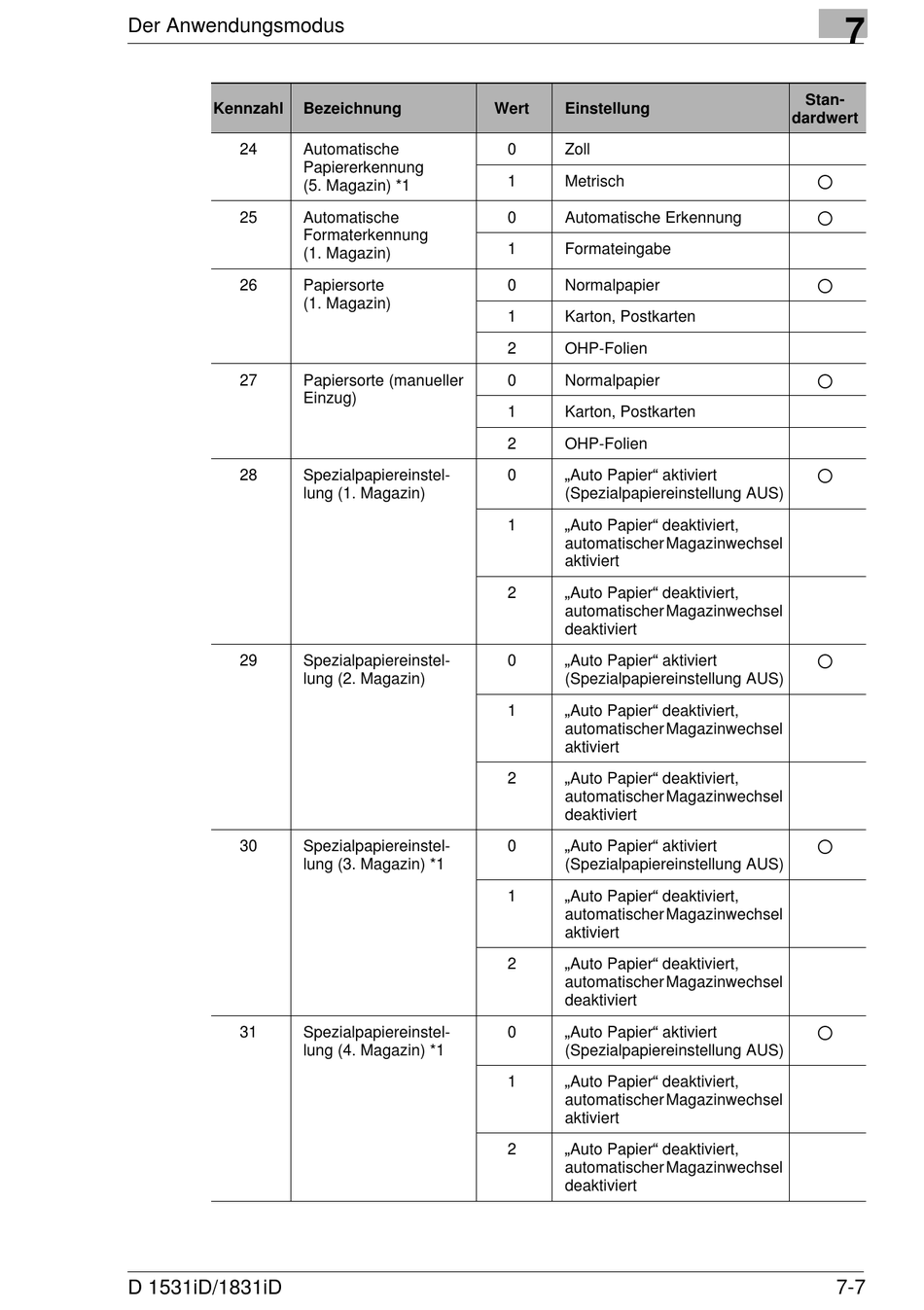 Der Anwendungsmodus

7

| Kennzahl | Bezeichnung | Wert | Einstellung | Standardwert |
|---|---|---|---|---|
| 24 | Automatische Papiererkennung (5. Magazin) *1 | 0 | Zoll | |
| | | 1 | Metrisch | ○ |
| 25 | Automatische Formaterkennung (1. Magazin) | 0 | Automatische Erkennung | ○ |
| | | 1 | Formateingabe | |
| 26 | Papiersorte (1. Magazin) | 0 | Normalpapier | ○ |
| | | 1 | Karton, Postkarten | |
| | | 2 | OHP-Folien | |
| 27 | Papiersorte (manueller Einzug) | 0 | Normalpapier | ○ |
| | | 1 | Karton, Postkarten | |
| | | 2 | OHP-Folien | |
| 28 | Spezialpapiereinstellung (1. Magazin) | 0 | „Auto Papier“ aktiviert (Spezialpapiereinstellung AUS) | ○ |
| | | 1 | „Auto Papier“ deaktiviert, automatischer Magazinwechsel aktiviert | |
| | | 2 | „Auto Papier“ deaktiviert, automatischer Magazinwechsel deaktiviert | |
| 29 | Spezialpapiereinstellung (2. Magazin) | 0 | „Auto Papier“ aktiviert (Spezialpapiereinstellung AUS) | ○ |
| | | 1 | „Auto Papier“ deaktiviert, automatischer Magazinwechsel aktiviert | |
| | | 2 | „Auto Papier“ deaktiviert, automatischer Magazinwechsel deaktiviert | |
| 30 | Spezialpapiereinstellung (3. Magazin) *1 | 0 | „Auto Papier“ aktiviert (Spezialpapiereinstellung AUS) | ○ |
| | | 1 | „Auto Papier“ deaktiviert, automatischer Magazinwechsel aktiviert | |
| | | 2 | „Auto Papier“ deaktiviert, automatischer Magazinwechsel deaktiviert | |
| 31 | Spezialpapiereinstellung (4. Magazin) *1 | 0 | „Auto Papier“ aktiviert (Spezialpapiereinstellung AUS) | ○ |
| | | 1 | „Auto Papier“ deaktiviert, automatischer Magazinwechsel aktiviert | |
| | | 2 | „Auto Papier“ deaktiviert, automatischer Magazinwechsel deaktiviert | |

D 1531iD/1831iD

7-7